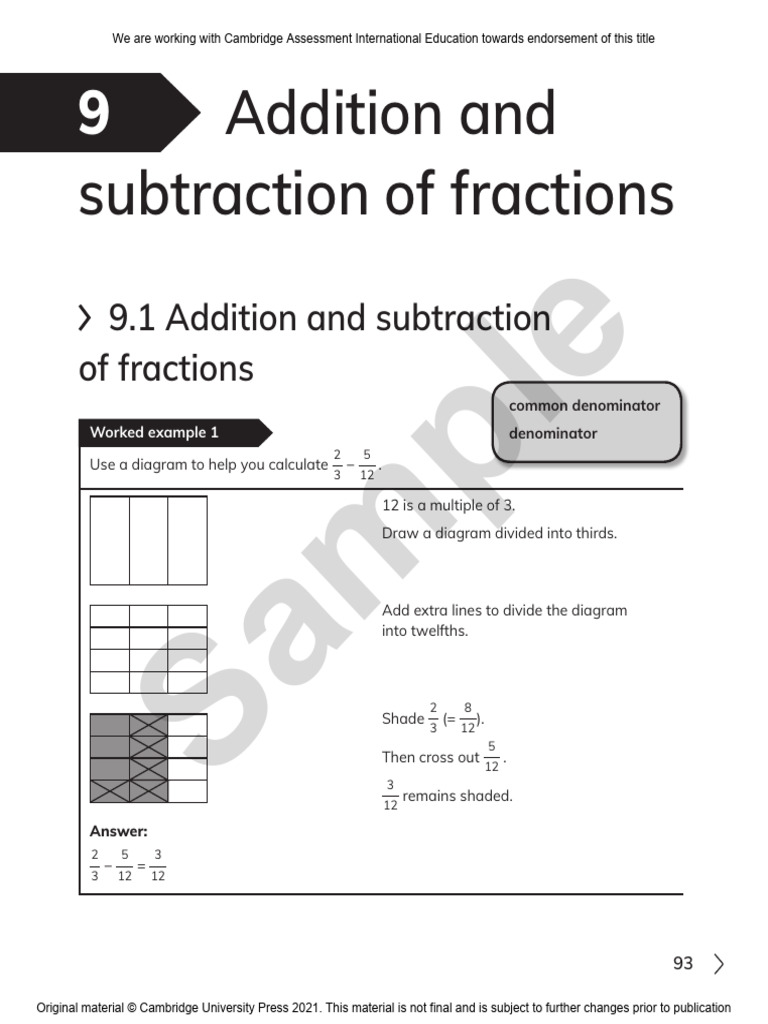 We are working with Cambridge Assessment International Education towards endorsement of this title

9 Addition and subtraction of fractions

9.1 Addition and subtraction of fractions

common denominator
denominator

Worked example 1

Use a diagram to help you calculate $\frac{2}{3} - \frac{5}{12}$.

12 is a multiple of 3.

Draw a diagram divided into thirds.

Add extra lines to divide the diagram into twelfths.

Shade $\frac{2}{3}$ (= $\frac{8}{12}$).

Then cross out $\frac{5}{12}$.

$\frac{3}{12}$ remains shaded.

Answer:

$\frac{2}{3} - \frac{5}{12} = \frac{3}{12}$

Sample

93

Original material © Cambridge University Press 2021. This material is not final and is subject to further changes prior to publication